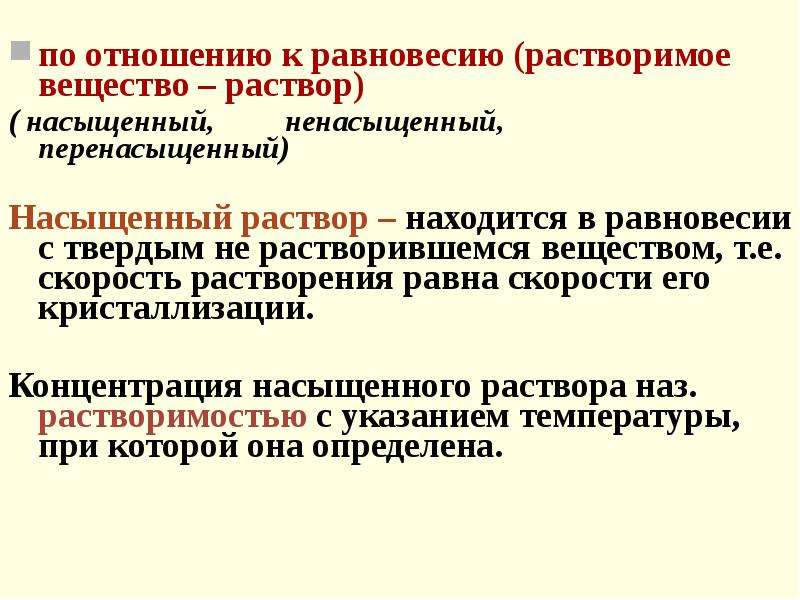 по отношению к равновесию (растворимое вещество – раствор)

( насыщенный, ненасыщенный, перенасыщенный)

Насыщенный раствор – находится в равновесии с твердым не растворившемся веществом, т.е. скорость растворения равна скорости его кристаллизации.

Концентрация насыщенного раствора наз. растворимостью с указанием температуры, при которой она определена.